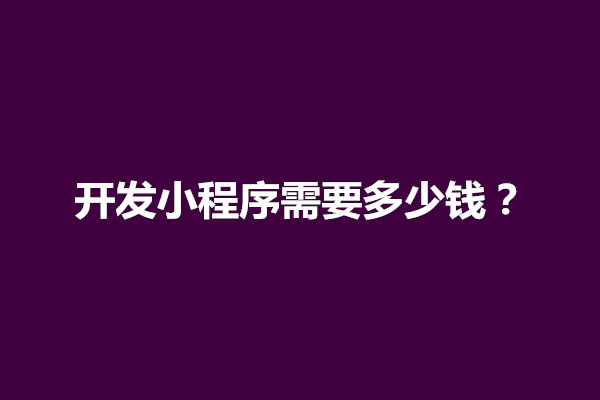 开发小程序需要多少钱？